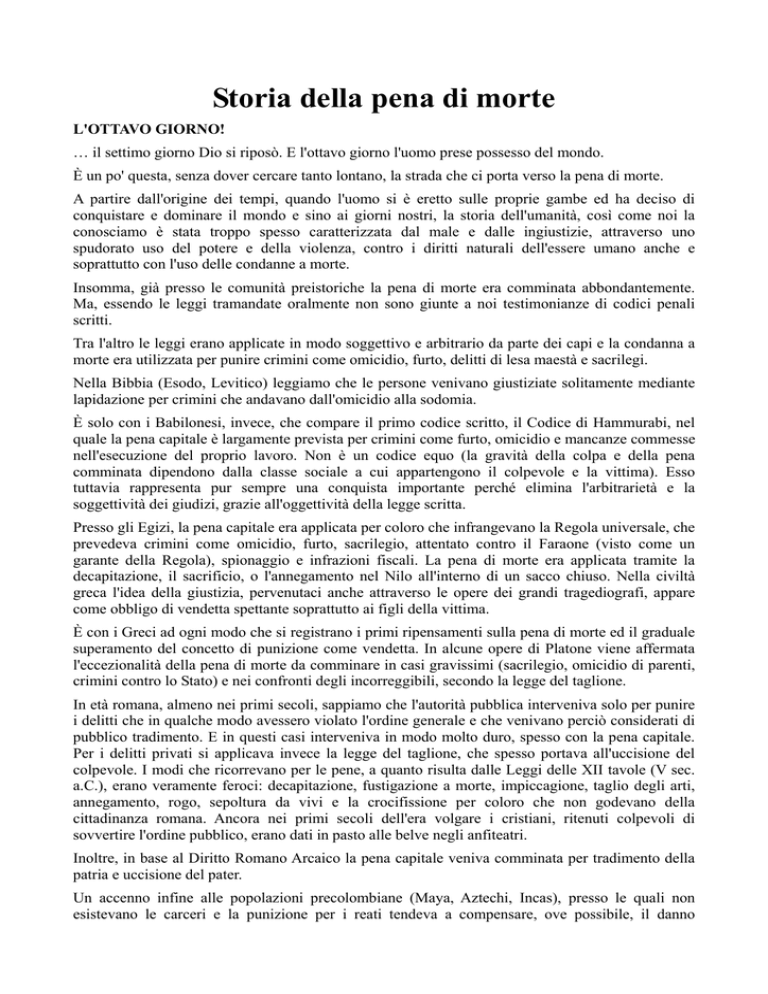 Storia della pena di morte

L'OTTAVO GIORNO!

… il settimo giorno Dio si riposò. E l'ottavo giorno l'uomo prese possesso del mondo.

È un po' questa, senza dover cercare tanto lontano, la strada che ci porta verso la pena di morte.

A partire dall'origine dei tempi, quando l'uomo si è eretto sulle proprie gambe ed ha deciso di conquistare e dominare il mondo e sino ai giorni nostri, la storia dell'umanità, così come noi la conosciamo è stata troppo spesso caratterizzata dal male e dalle ingiustizie, attraverso uno spudorato uso del potere e della violenza, contro i diritti naturali dell'essere umano anche e soprattutto con l'uso delle condanne a morte.

Insomma, già presso le comunità preistoriche la pena di morte era comminata abbondantemente. Ma, essendo le leggi tramandate oralmente non sono giunte a noi testimonianze di codici penali scritti.

Tra l'altro le leggi erano applicate in modo soggettivo e arbitrario da parte dei capi e la condanna a morte era utilizzata per punire crimini come omicidio, furto, delitti di lesa maestà e sacrilegi.

Nella Bibbia (Esodo, Levitico) leggiamo che le persone venivano giustiziate solitamente mediante lapidazione per crimini che andavano dall'omicidio alla sodomia.

È solo con i Babilonesi, invece, che compare il primo codice scritto, il Codice di Hammurabi, nel quale la pena capitale è largamente prevista per crimini come furto, omicidio e mancanze commesse nell'esecuzione del proprio lavoro. Non è un codice equo (la gravità della colpa e della pena comminata dipendono dalla classe sociale a cui appartengono il colpevole e la vittima). Esso tuttavia rappresenta pur sempre una conquista importante perché elimina l'arbitrarietà e la soggettività dei giudizi, grazie all'oggettività della legge scritta.

Presso gli Egizi, la pena capitale era applicata per coloro che infrangevano la Regola universale, che prevedeva crimini come omicidio, furto, sacrilegio, attentato contro il Faraone (visto come un garante della Regola), spionaggio e infrazioni fiscali. La pena di morte era applicata tramite la decapitazione, il sacrificio, o l'annegamento nel Nilo all'interno di un sacco chiuso. Nella civiltà greca l'idea della giustizia, pervenutaci anche attraverso le opere dei grandi tragediografi, appare come obbligo di vendetta spettante soprattutto ai figli della vittima.

È con i Greci ad ogni modo che si registrano i primi ripensamenti sulla pena di morte ed il graduale superamento del concetto di punizione come vendetta. In alcune opere di Platone viene affermata l'eccezionalità della pena di morte da comminare in casi gravissimi (sacrilegio, omicidio di parenti, crimini contro lo Stato) e nei confronti degli incorreggibili, secondo la legge del taglione.

In età romana, almeno nei primi secoli, sappiamo che l'autorità pubblica interveniva solo per punire i delitti che in qualche modo avessero violato l'ordine generale e che venivano perciò considerati di pubblico tradimento. E in questi casi interveniva in modo molto duro, spesso con la pena capitale. Per i delitti privati si applicava invece la legge del taglione, che spesso portava all'uccisione del colpevole. I modi che ricorrevano per le pene, a quanto risulta dalle Leggi delle XII tavole (V sec. a.C.), erano veramente feroci: decapitazione, fustigazione a morte, impiccagione, taglio degli arti, annegamento, rogo, sepoltura da vivi e la crocifissione per coloro che non godevano della cittadinanza romana. Ancora nei primi secoli dell'era volgare i cristiani, ritenuti colpevoli di sovvertire l'ordine pubblico, erano dati in pasto alle belve negli anfiteatri.

Inoltre, in base al Diritto Romano Arcaico la pena capitale veniva comminata per tradimento della patria e uccisione del pater.

Un accenno infine alle popolazioni precolombiane (Maya, Aztechi, Incas), presso le quali non esistevano le carceri e la punizione per i reati tendeva a compensare, ove possibile, il danno